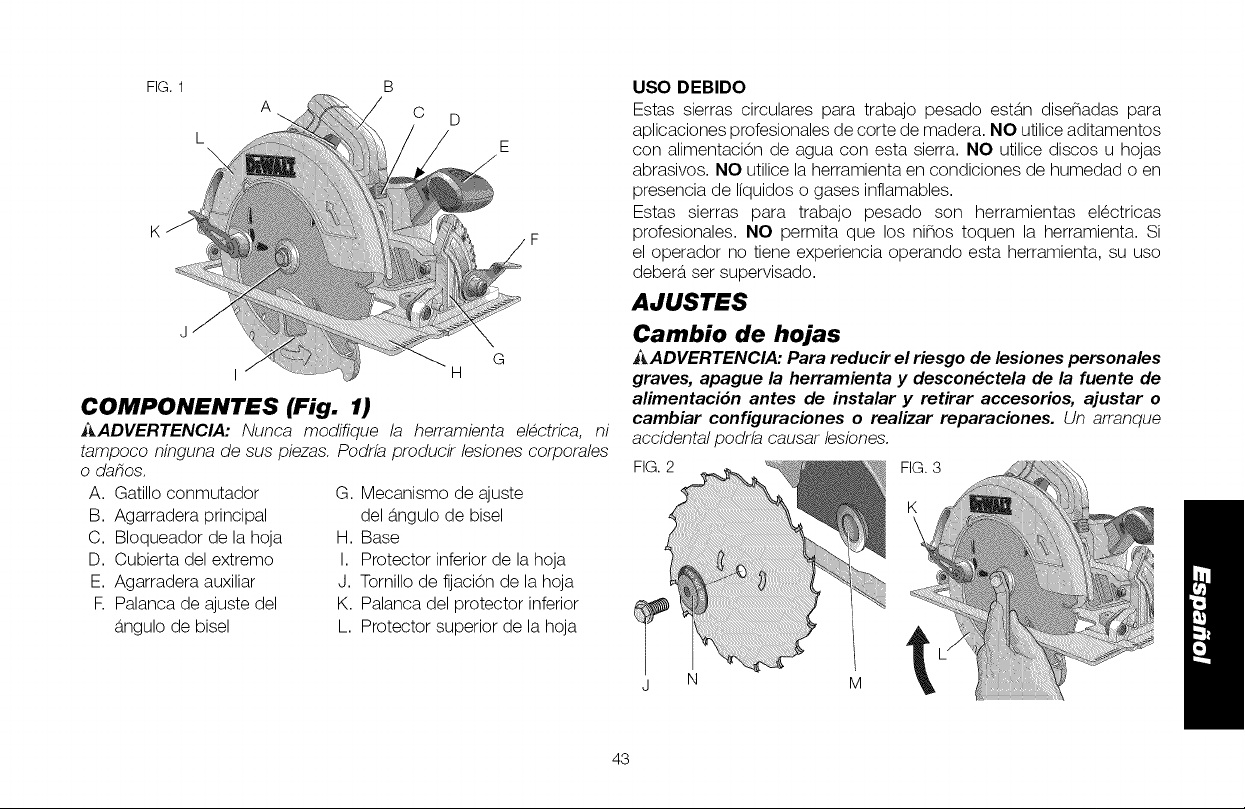 FIG. 1

A B C D E F G H I J K L

COMPONENTES (Fig. 1)

ADVERTENCIA: Nunca modifique la herramienta eléctrica, ni tampoco ninguna de sus piezas. Podría producir lesiones corporales o daños.

A. Gatillo conmutador
B. Agarradera principal
C. Bloqueador de la hoja
D. Cubierta del extremo
E. Agarradera auxiliar
F. Palanca de ajuste del ángulo de bisel
G. Mecanismo de ajuste del ángulo de bisel
H. Base
I. Protector inferior de la hoja
J. Tornillo de fijación de la hoja
K. Palanca del protector inferior
L. Protector superior de la hoja

USO DEBIDO

Estas sierras circulares para trabajo pesado están diseñadas para aplicaciones profesionales de corte de madera. NO utilice aditamentos con alimentación de agua con esta sierra. NO utilice discos u hojas abrasivos. NO utilice la herramienta en condiciones de humedad o en presencia de líquidos o gases inflamables.

Estas sierras para trabajo pesado son herramientas eléctricas profesionales. NO permita que los niños toquen la herramienta. Si el operador no tiene experiencia operando esta herramienta, su uso deberá ser supervisado.

AJUSTES

Cambio de hojas

ADVERTENCIA: Para reducir el riesgo de lesiones personales graves, apague la herramienta y desconéctela de la fuente de alimentación antes de instalar y retirar accesorios, ajustar o cambiar configuraciones o realizar reparaciones. Un arranque accidental podría causar lesiones.

FIG. 2

J N M

FIG. 3

K L

Español

43